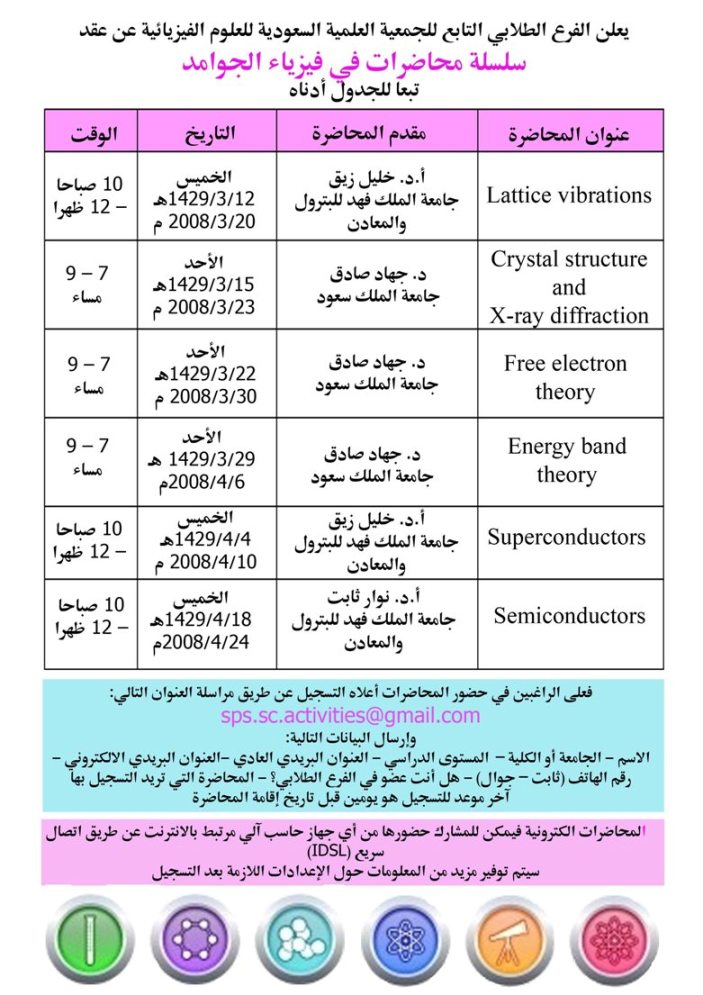 يعلن الفرع الطلابي التابع للجمعية العلمية السعودية للعلوم الفيزيائية عن عقد
سلسلة محاضرات في فيزياء الجوامد
تبعا للجدول أدناه

| عنوان المحاضرة | مقدم المحاضرة | التاريخ | الوقت |
|---|---|---|---|
| Lattice vibrations | أ.د. خليل زيق جامعة الملك فهد للبترول والمعادن | الخميس 1429/3/12هـ 2008/3/20 م | 10 صباحا – 12 ظهرا |
| Crystal structure and X-ray diffraction | د. جهاد صادق جامعة الملك سعود | الأحد 1429/3/15هـ 2008/3/23 م | 7 – 9 مساء |
| Free electron theory | د. جهاد صادق جامعة الملك سعود | الأحد 1429/3/22هـ 2008/3/30 م | 7 – 9 مساء |
| Energy band theory | د. جهاد صادق جامعة الملك سعود | الأحد 1429/3/29 هـ 2008/4/6م | 7 – 9 مساء |
| Superconductors | أ.د. خليل زيق جامعة الملك فهد للبترول والمعادن | الخميس 1429/4/4هـ 2008/4/10 م | 10 صباحا – 12 ظهرا |
| Semiconductors | أ.د. نوار ثابت جامعة الملك فهد للبترول والمعادن | الخميس 1429/4/18هـ 2008/4/24م | 10 صباحا – 12 ظهرا |

فعلى الراغبين في حضور المحاضرات أعلاه التسجيل عن طريق مراسلة العنوان التالي:
sps.sc.activities@gmail.com
وإرسال البيانات التالية:
الاسم – الجامعة أو الكلية – المستوى الدراسي – العنوان البريدي العادي –العنوان البريدي الالكتروني – رقم الهاتف (ثابت – جوال) – هل أنت عضو في الفرع الطلابي؟ – المحاضرة التي تريد التسجيل بها
آخر موعد للتسجيل هو يومين قبل تاريخ إقامة المحاضرة

المحاضرات الكترونية فيمكن للمشارك حضورها من أي جهاز حاسب آلي مرتبط بالانترنت عن طريق اتصال سريع (IDSL)
سيتم توفير مزيد من المعلومات حول الإعدادات اللازمة بعد التسجيل